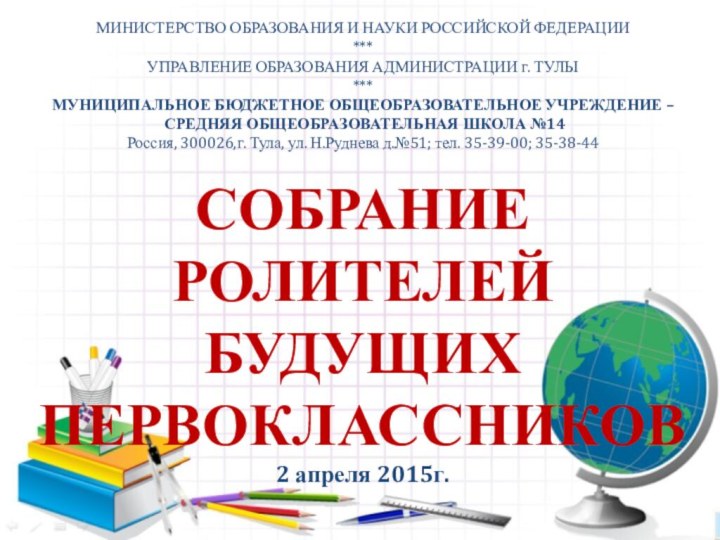 МИНИСТЕРСТВО ОБРАЗОВАНИЯ И НАУКИ РОССИЙСКОЙ ФЕДЕРАЦИИ
***
УПРАВЛЕНИЕ ОБРАЗОВАНИЯ АДМИНИСТРАЦИИ г. ТУЛЫ
***
МУНИЦИПАЛЬНОЕ БЮДЖЕТНОЕ ОБЩЕОБРАЗОВАТЕЛЬНОЕ УЧРЕЖДЕНИЕ – СРЕДНЯЯ ОБЩЕОБРАЗОВАТЕЛЬНАЯ ШКОЛА №14
Россия, 300026,г. Тула, ул. Н.Руднева д.№51; тел. 35-39-00; 35-38-44

СОБРАНИЕ РОЛИТЕЛЕЙ БУДУЩИХ ПЕРВОКЛАССНИКОВ

2 апреля 2015г.